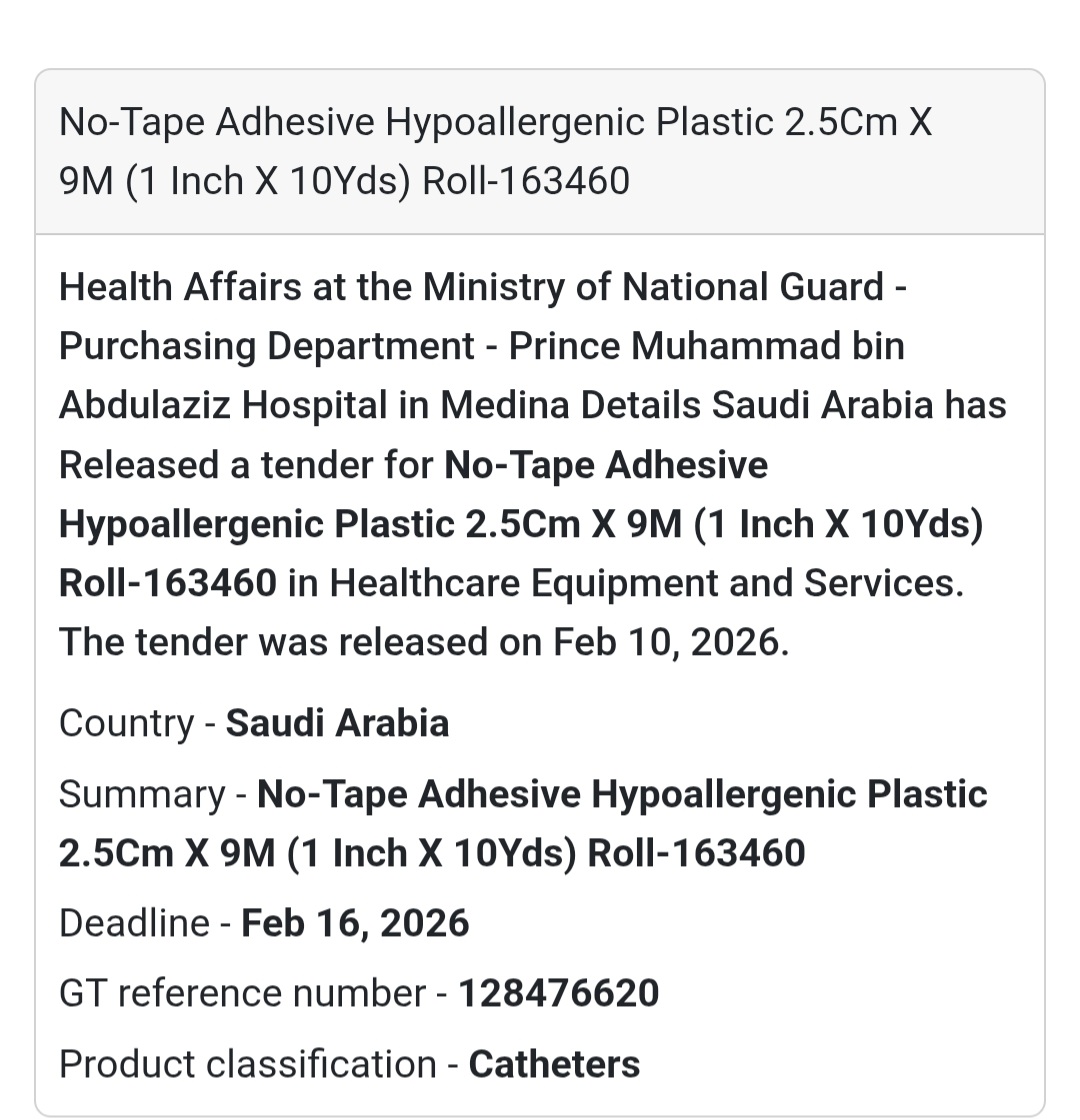 No-Tape Adhesive Hypoallergenic Plastic 2.5Cm X 9M (1 Inch X 10Yds) Roll-163460

Health Affairs at the Ministry of National Guard - Purchasing Department - Prince Muhammad bin Abdulaziz Hospital in Medina Details Saudi Arabia has Released a tender for No-Tape Adhesive Hypoallergenic Plastic 2.5Cm X 9M (1 Inch X 10Yds) Roll-163460 in Healthcare Equipment and Services. The tender was released on Feb 10, 2026.

Country - Saudi Arabia

Summary - No-Tape Adhesive Hypoallergenic Plastic 2.5Cm X 9M (1 Inch X 10Yds) Roll-163460

Deadline - Feb 16, 2026

GT reference number - 128476620

Product classification - Catheters